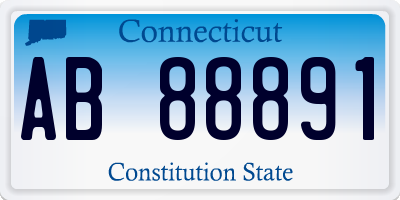 Connecticut

AB 88891

Constitution State